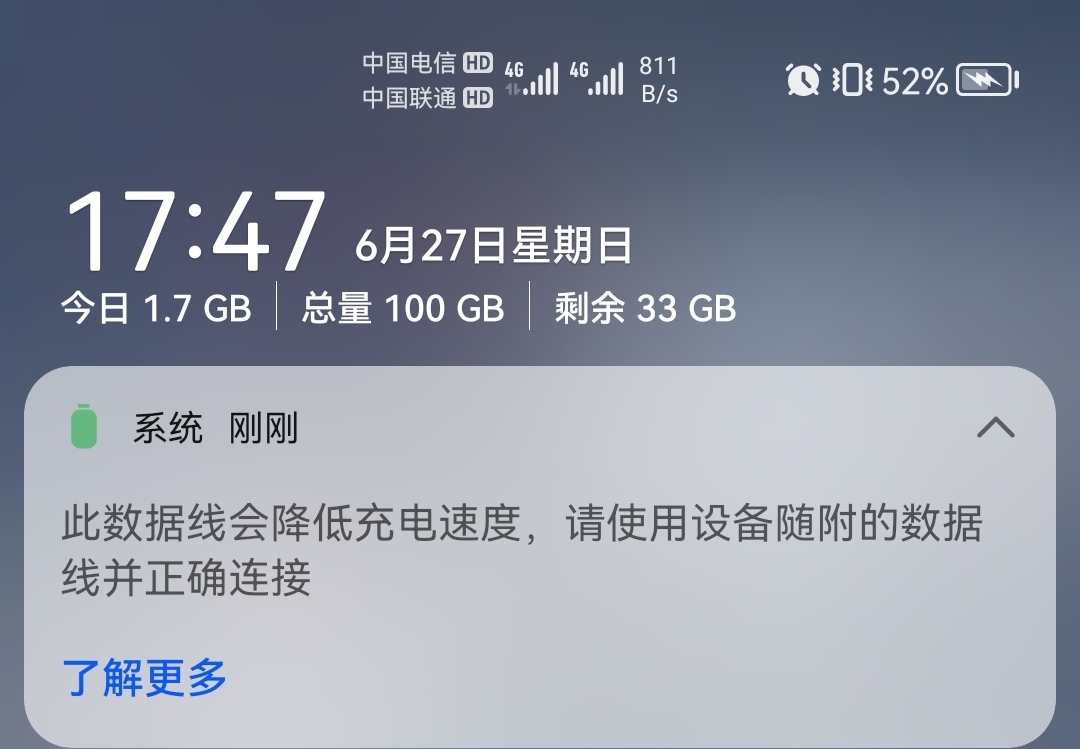 中国电信 HD
中国联通 HD
4G 4G 811 B/s
52%

17:47 6月27日星期日
今日 1.7 GB | 总量 100 GB | 剩余 33 GB

系统 刚刚

此数据线会降低充电速度，请使用设备随附的数据线并正确连接

了解更多